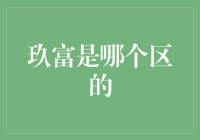 玖富是哪个区的